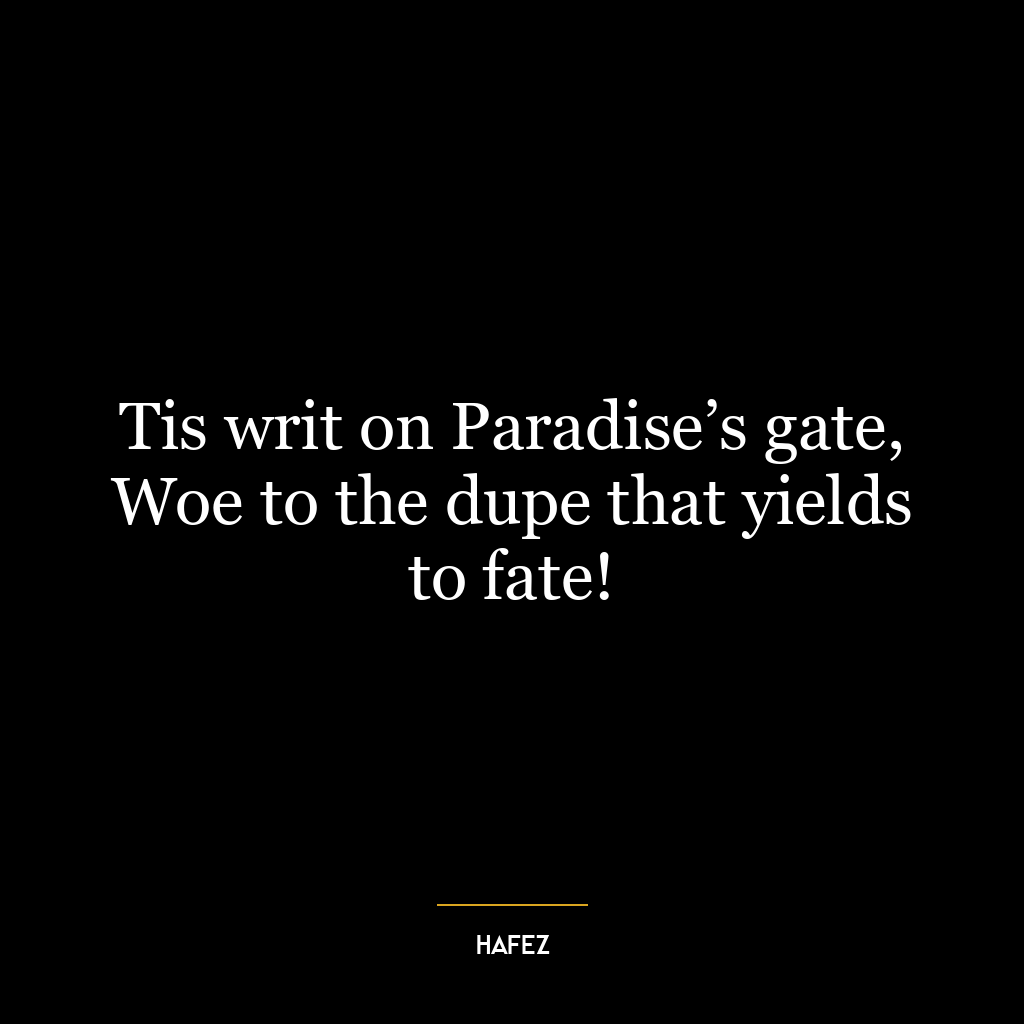 Tis writ on Paradise’s gate, Woe to the dupe that yields to fate!

HAFEZ